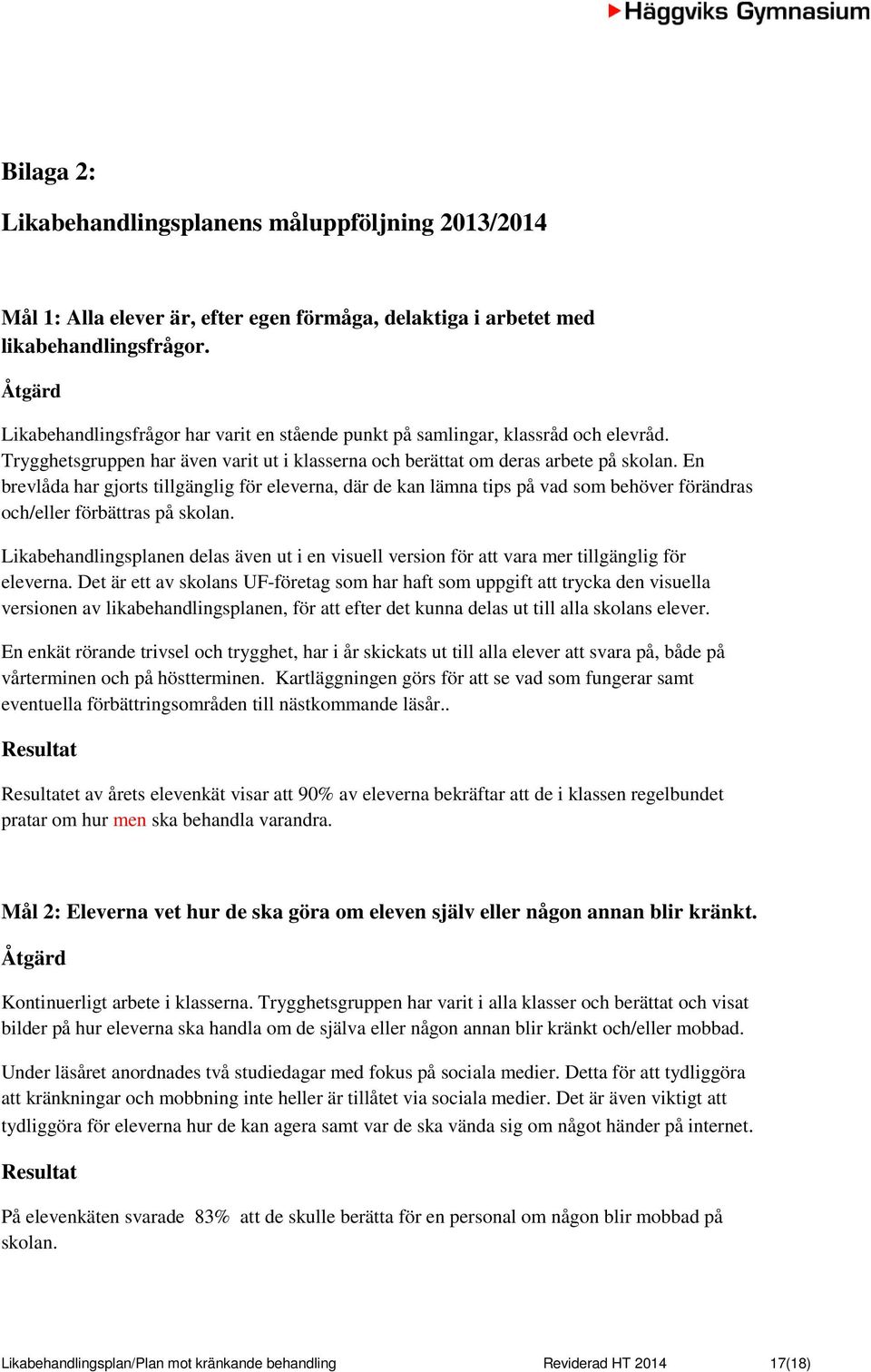 Häggviks Gymnasium

Bilaga 2:

Likabehandlingsplanens måluppföljning 2013/2014

Mål 1: Alla elever är, efter egen förmåga, delaktiga i arbetet med likabehandlingsfrågor.

Åtgärd

Likabehandlingsfrågor har varit en stående punkt på samlingar, klassråd och elevråd. Trygghetsgruppen har även varit ut i klasserna och berättat om deras arbete på skolan. En brevlåda har gjorts tillgänglig för eleverna, där de kan lämna tips på vad som behöver förändras och/eller förbättras på skolan.

Likabehandlingsplanen delas även ut i en visuell version för att vara mer tillgänglig för eleverna. Det är ett av skolans UF-företag som har haft som uppgift att trycka den visuella versionen av likabehandlingsplanen, för att efter det kunna delas ut till alla skolans elever.

En enkät rörande trivsel och trygghet, har i år skickats ut till alla elever att svara på, både på vårterminen och på höstterminen. Kartläggningen görs för att se vad som fungerar samt eventuella förbättringsområden till nästkommande läsår..

Resultat

Resultatet av årets elevenkät visar att 90% av eleverna bekräftar att de i klassen regelbundet pratar om hur men ska behandla varandra.

Mål 2: Eleverna vet hur de ska göra om eleven själv eller någon annan blir kränkt.

Åtgärd

Kontinuerligt arbete i klasserna. Trygghetsgruppen har varit i alla klasser och berättat och visat bilder på hur eleverna ska handla om de själva eller någon annan blir kränkt och/eller mobbad.

Under läsåret anordnades två studiedagar med fokus på sociala medier. Detta för att tydliggöra att kränkningar och mobbning inte heller är tillåtet via sociala medier. Det är även viktigt att tydliggöra för eleverna hur de kan agera samt var de ska vända sig om något händer på internet.

Resultat

På elevenkäten svarade 83% att de skulle berätta för en personal om någon blir mobbad på skolan.

Likabehandlingsplan/Plan mot kränkande behandling Reviderad HT 2014 17(18)